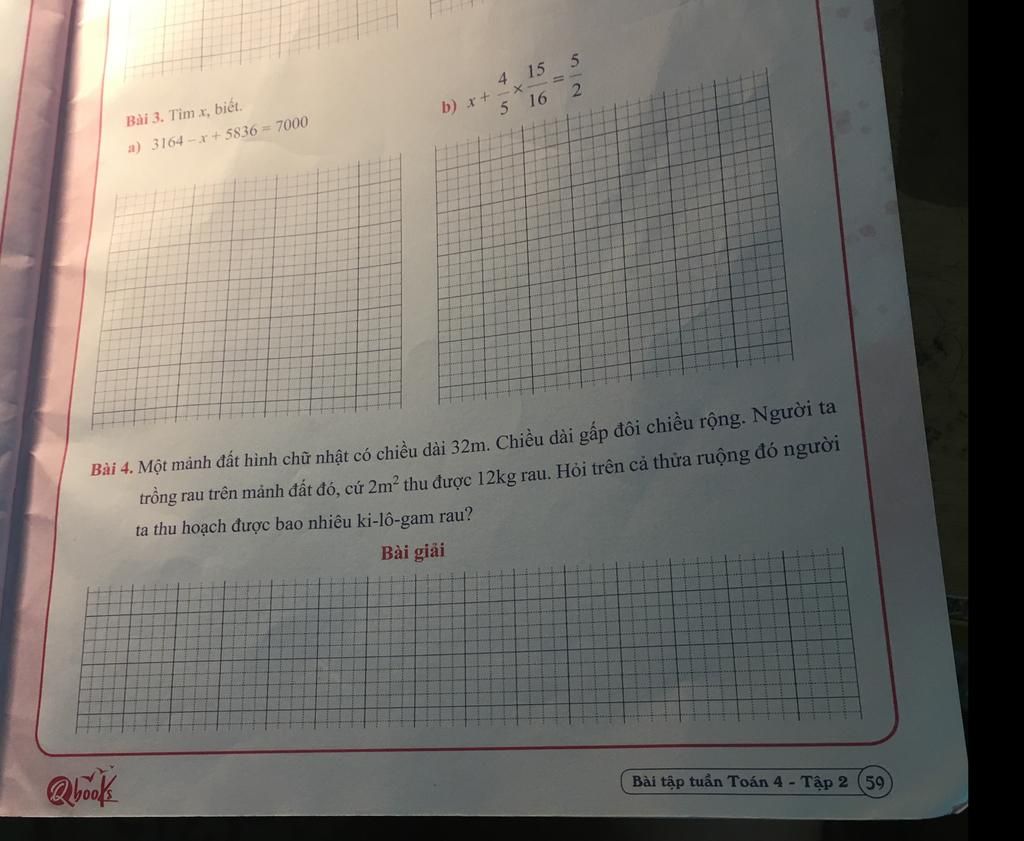 Bài 3. Tìm x, biết.

a) $3164 - x + 5836 = 7000$

b) $x + \frac{4}{5} \times \frac{15}{16} = \frac{5}{2}$

Bài 4. Một mảnh đất hình chữ nhật có chiều dài 32m. Chiều dài gấp đôi chiều rộng. Người ta trồng rau trên mảnh đất đó, cứ $2m^2$ thu được 12kg rau. Hỏi trên cả thửa ruộng đó người ta thu hoạch được bao nhiêu ki-lô-gam rau?

Bài giải

Qbooks

Bài tập tuần Toán 4 - Tập 2 59